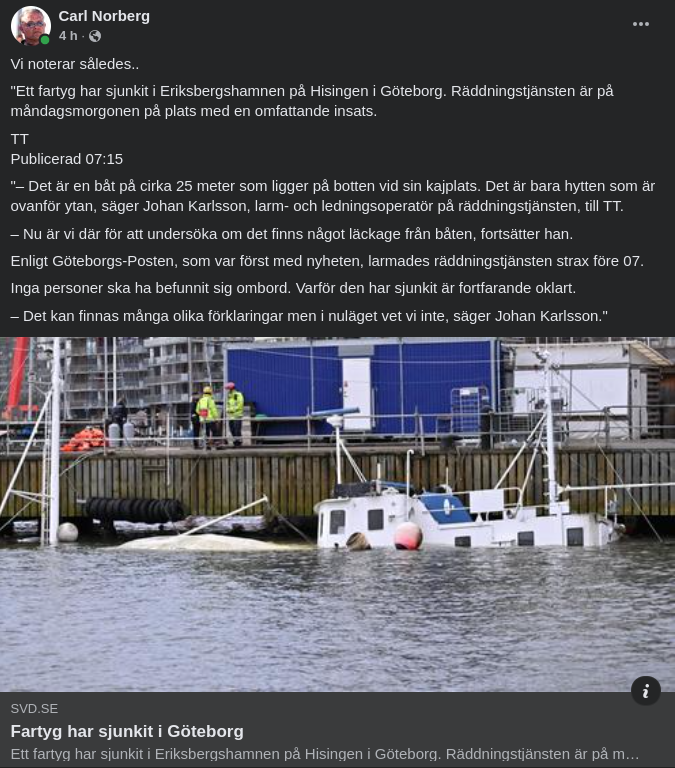 Carl Norberg
4 h ·

Vi noterar således..

"Ett fartyg har sjunkit i Eriksbergshamnen på Hisingen i Göteborg. Räddningstjänsten är på måndagsmorgonen på plats med en omfattande insats.

TT
Publicerad 07:15

"– Det är en båt på cirka 25 meter som ligger på botten vid sin kajplats. Det är bara hytten som är ovanför ytan, säger Johan Karlsson, larm- och ledningsoperatör på räddningstjänsten, till TT.

– Nu är vi där för att undersöka om det finns något läckage från båten, fortsätter han.

Enligt Göteborgs-Posten, som var först med nyheten, larmades räddningstjänsten strax före 07.

Inga personer ska ha befunnit sig ombord. Varför den har sjunkit är fortfarande oklart.

– Det kan finnas många olika förklaringar men i nuläget vet vi inte, säger Johan Karlsson."

SVD.SE
Fartyg har sjunkit i Göteborg
Ett fartyg har sjunkit i Eriksbergshamnen på Hisingen i Göteborg. Räddningstjänsten är på m...